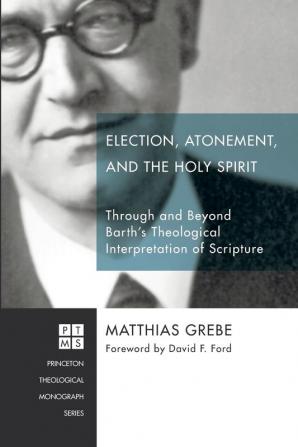 ELECTION, ATONEMENT, AND THE HOLY SPIRIT

Through and Beyond Barth's Theological Interpretation of Scripture

PT
MS

PRINCETON THEOLOGICAL MONOGRAPH SERIES

MATTHIAS GREBE
Foreword by David F. Ford